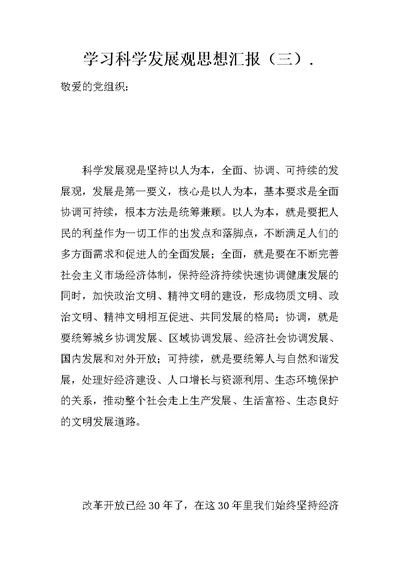 学习科学发展观思想汇报（三）.

敬爱的党组织：

科学发展观是坚持以人为本，全面、协调、可持续的发展观，发展是第一要义，核心是以人为本，基本要求是全面协调可持续，根本方法是统筹兼顾。以人为本，就是要把人民的利益作为一切工作的出发点和落脚点，不断满足人们的多方面需求和促进人的全面发展；全面，就是要在不断完善社会主义市场经济体制，保持经济持续快速协调健康发展的同时，加快政治文明、精神文明的建设，形成物质文明、政治文明、精神文明相互促进、共同发展的格局；协调，就是要统筹城乡协调发展、区域协调发展、经济社会协调发展、国内发展和对外开放；可持续，就是要统筹人与自然和谐发展，处理好经济建设、人口增长与资源利用、生态环境保护的关系，推动整个社会走上生产发展、生活富裕、生态良好的文明发展道路。

改革开放已经 30 年了，在这 30 年里我们始终坚持经济